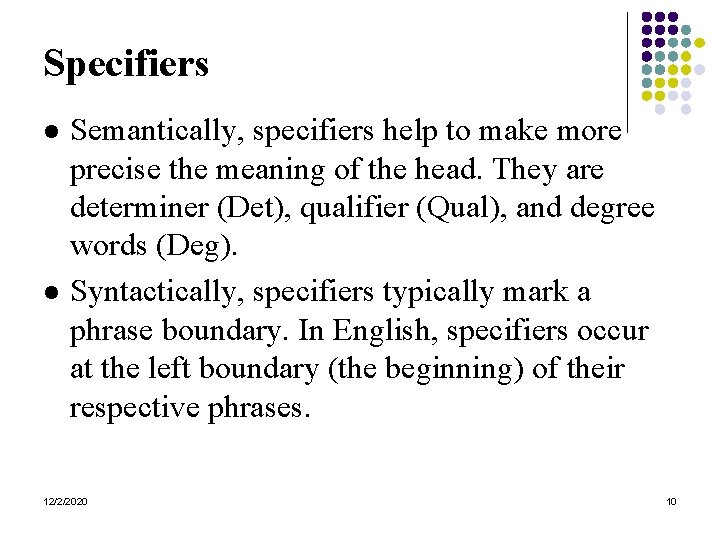 Specifiers

• Semantically, specifiers help to make more precise the meaning of the head. They are determiner (Det), qualifier (Qual), and degree words (Deg).

• Syntactically, specifiers typically mark a phrase boundary. In English, specifiers occur at the left boundary (the beginning) of their respective phrases.

12/2/2020

10